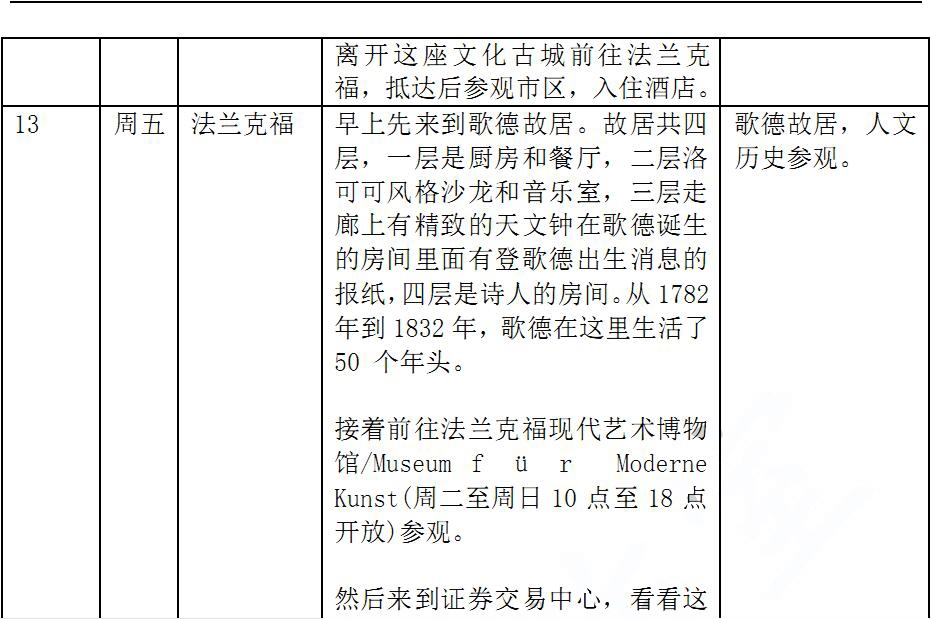 |  |  |  |  |  |
|---|---|---|---|---|
|  |  |  | 离开这座文化古城前往法兰克福，抵达后参观市区，入住酒店。 |  |
| 13 | 周五 | 法兰克福 | 早上先来到歌德故居。故居共四层，一层是厨房和餐厅，二层洛可可风格沙龙和音乐室，三层走廊上有精致的天文钟在歌德诞生的房间里面有登歌德出生消息的报纸，四层是诗人的房间。从 1782 年到 1832 年，歌德在这里生活了 50 个年头。<br><br>接着前往法兰克福现代艺术博物馆/Museum f ü r Moderne Kunst(周二至周日 10 点至 18 点开放)参观。<br><br>然后来到证券交易中心，看看这 | 歌德故居，人文历史参观。 |